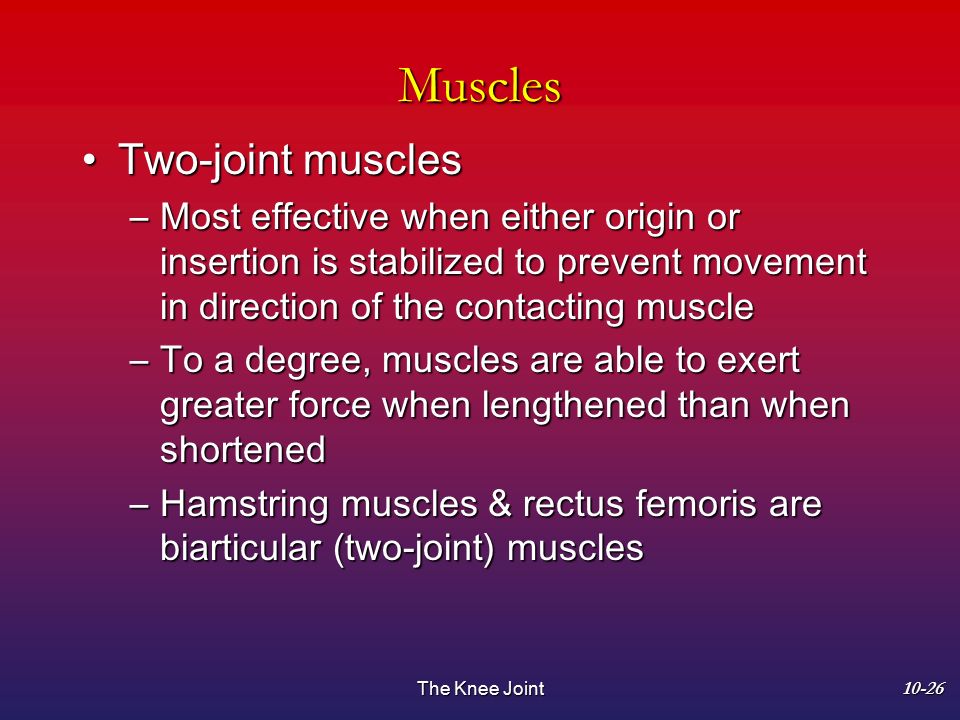 Muscles

• Two-joint muscles

– Most effective when either origin or insertion is stabilized to prevent movement in direction of the contacting muscle

– To a degree, muscles are able to exert greater force when lengthened than when shortened

– Hamstring muscles & rectus femoris are biarticular (two-joint) muscles

The Knee Joint

10-26